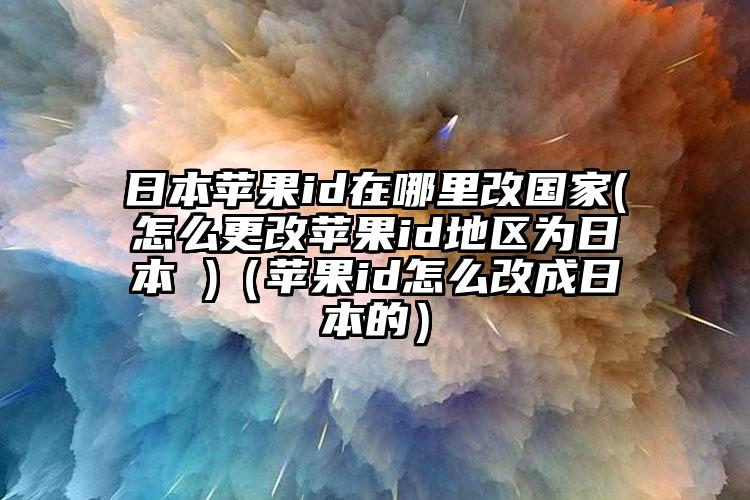 日本苹果id在哪里改国家(怎么更改苹果id地区为日本 )（苹果id怎么改成日本的）